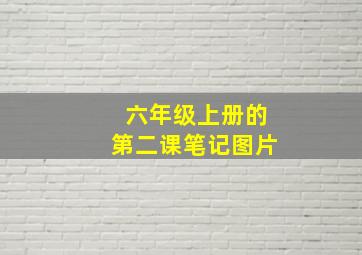 六年级上册的
第二课笔记图片